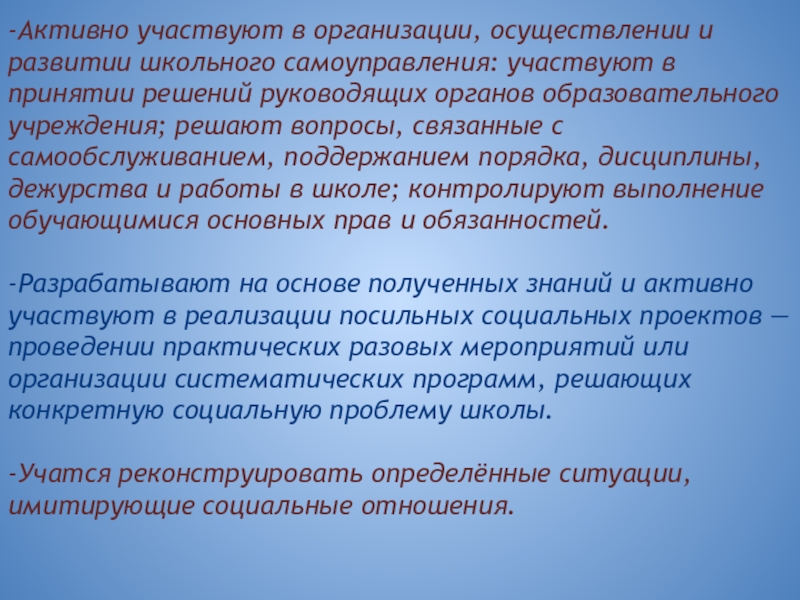 -Активно участвуют в организации, осуществлении и развитии школьного самоуправления: участвуют в принятии решений руководящих органов образовательного учреждения; решают вопросы, связанные с самообслуживанием, поддержанием порядка, дисциплины, дежурства и работы в школе; контролируют выполнение обучающимися основных прав и обязанностей.

-Разрабатывают на основе полученных знаний и активно участвуют в реализации посильных социальных проектов — проведении практических разовых мероприятий или организации систематических программ, решающих конкретную социальную проблему школы.

-Учатся реконструировать определённые ситуации, имитирующие социальные отношения.